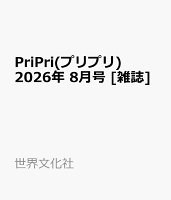 PriPri(プリプリ) 2026年 8月号 [雑誌]

世界文化社